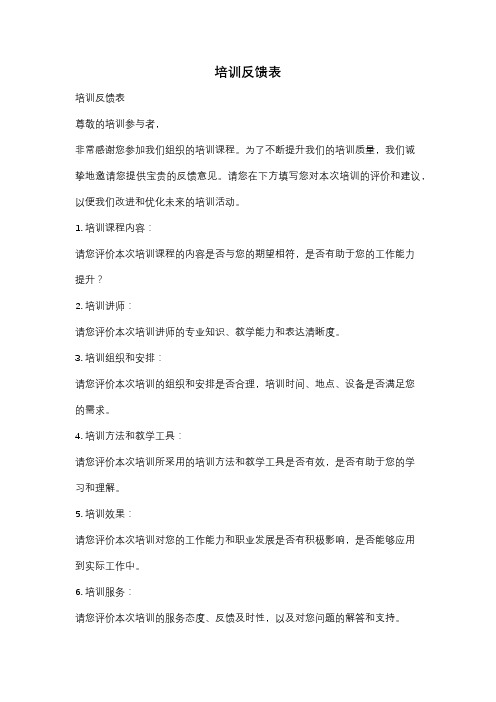 培训反馈表

培训反馈表

尊敬的培训参与者，

非常感谢您参加我们组织的培训课程。为了不断提升我们的培训质量，我们诚挚地邀请您提供宝贵的反馈意见。请您在下方填写您对本次培训的评价和建议，以便我们改进和优化未来的培训活动。

1. 培训课程内容：

请您评价本次培训课程的内容是否与您的期望相符，是否有助于您的工作能力提升？

2. 培训讲师：

请您评价本次培训讲师的专业知识、教学能力和表达清晰度。

3. 培训组织和安排：

请您评价本次培训的组织和安排是否合理，培训时间、地点、设备是否满足您的需求。

4. 培训方法和教学工具：

请您评价本次培训所采用的培训方法和教学工具是否有效，是否有助于您的学习和理解。

5. 培训效果：

请您评价本次培训对您的工作能力和职业发展是否有积极影响，是否能够应用到实际工作中。

6. 培训服务：

请您评价本次培训的服务态度、反馈及时性，以及对您问题的解答和支持。